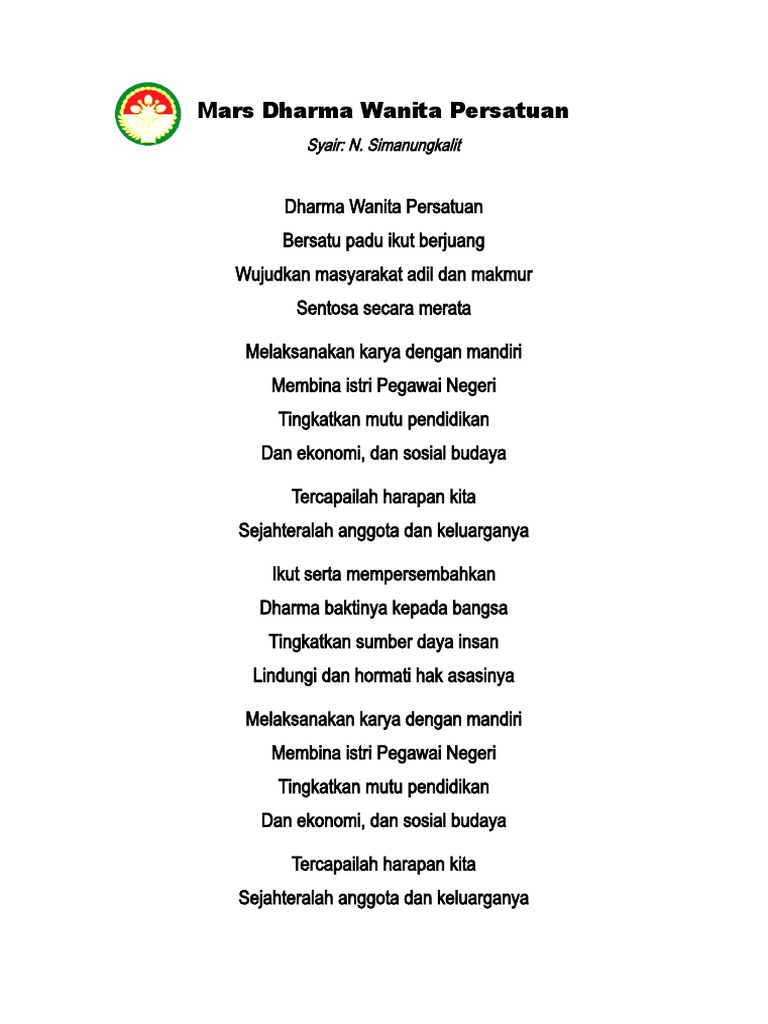 Mars Dharma Wanita Persatuan

Syair: N. Simanungkalit

Dharma Wanita Persatuan
Bersatu padu ikut berjuang
Wujudkan masyarakat adil dan makmur
Sentosa secara merata

Melaksanakan karya dengan mandiri
Membina istri Pegawai Negeri
Tingkatkan mutu pendidikan
Dan ekonomi, dan sosial budaya

Tercapailah harapan kita
Sejahteralah anggota dan keluarganya

Ikut serta mempersembahkan
Dharma baktinya kepada bangsa
Tingkatkan sumber daya insan
Lindungi dan hormati hak asasinya

Melaksanakan karya dengan mandiri
Membina istri Pegawai Negeri
Tingkatkan mutu pendidikan
Dan ekonomi, dan sosial budaya

Tercapailah harapan kita
Sejahteralah anggota dan keluarganya